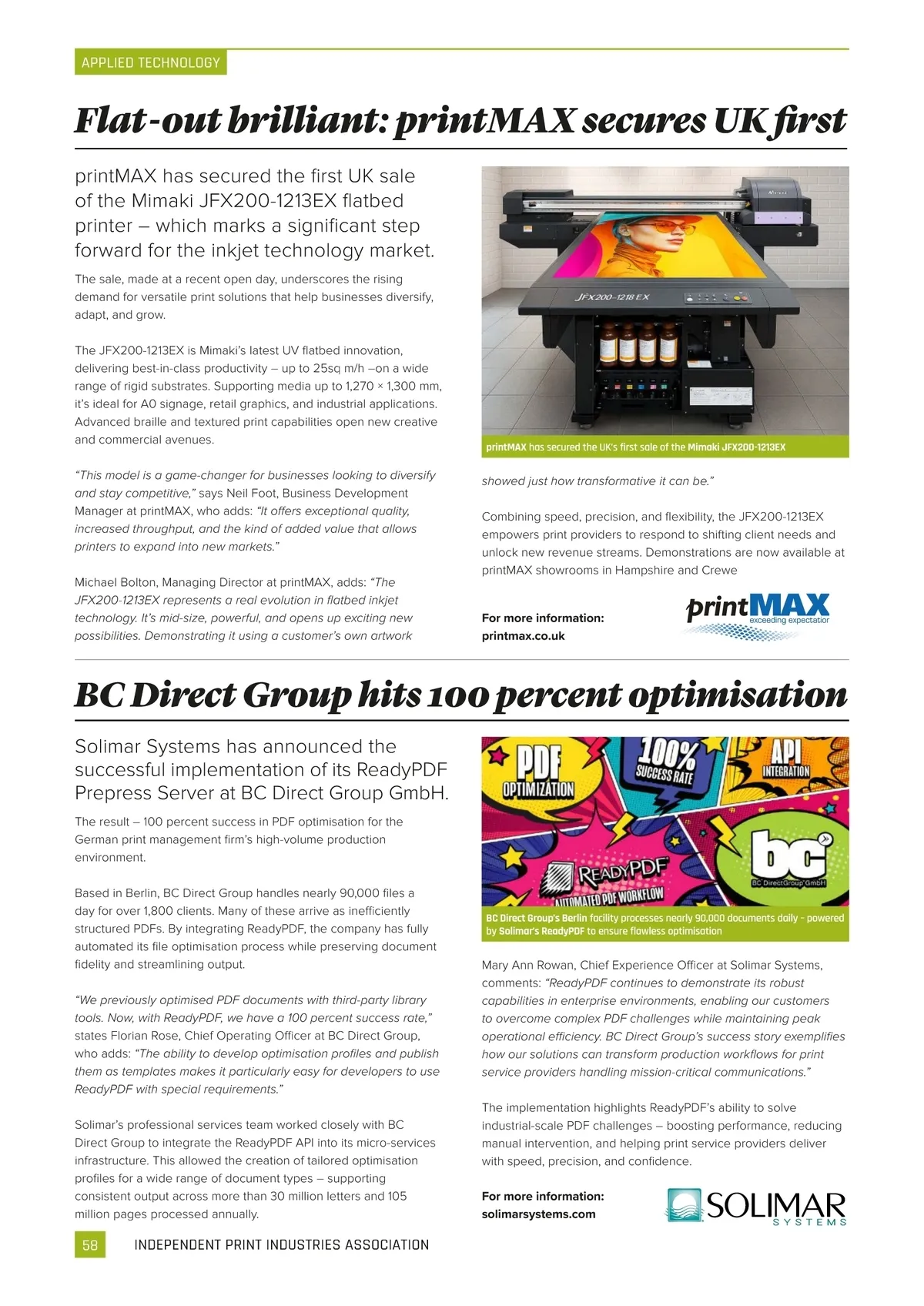 APPLIED TECHNOLOGY

Flat-out brilliant: printMAX secures UK first

printMAX has secured the first UK sale of the Mimaki JFX200-1213EX flatbed printer – which marks a significant step forward for the inkjet technology market.

The sale, made at a recent open day, underscores the rising demand for versatile print solutions that help businesses diversify, adapt, and grow.

The JFX200-1213EX is Mimaki's latest UV flatbed innovation, delivering best-in-class productivity – up to 25sq m/h –on a wide range of rigid substrates. Supporting media up to 1,270 × 1,300 mm, it's ideal for A0 signage, retail graphics, and industrial applications. Advanced braille and textured print capabilities open new creative and commercial avenues.

"This model is a game-changer for businesses looking to diversify and stay competitive," says Neil Foot, Business Development Manager at printMAX, who adds: "It offers exceptional quality, increased throughput, and the kind of added value that allows printers to expand into new markets."

Michael Bolton, Managing Director at printMAX, adds: "The JFX200-1213EX represents a real evolution in flatbed inkjet technology. It's mid-size, powerful, and opens up exciting new possibilities. Demonstrating it using a customer's own artwork

JFX200-1218 EX

printMAX has secured the UK's first sale of the Mimaki JFX200-1213EX

showed just how transformative it can be."

Combining speed, precision, and flexibility, the JFX200-1213EX empowers print providers to respond to shifting client needs and unlock new revenue streams. Demonstrations are now available at printMAX showrooms in Hampshire and Crewe

For more information:
printmax.co.uk

printMAX exceeding expectation

BC Direct Group hits 100 percent optimisation

Solimar Systems has announced the successful implementation of its ReadyPDF Prepress Server at BC Direct Group GmbH.

The result – 100 percent success in PDF optimisation for the German print management firm's high-volume production environment.

Based in Berlin, BC Direct Group handles nearly 90,000 files a day for over 1,800 clients. Many of these arrive as inefficiently structured PDFs. By integrating ReadyPDF, the company has fully automated its file optimisation process while preserving document fidelity and streamlining output.

"We previously optimised PDF documents with third-party library tools. Now, with ReadyPDF, we have a 100 percent success rate," states Florian Rose, Chief Operating Officer at BC Direct Group, who adds: "The ability to develop optimisation profiles and publish them as templates makes it particularly easy for developers to use ReadyPDF with special requirements."

Solimar's professional services team worked closely with BC Direct Group to integrate the ReadyPDF API into its micro-services infrastructure. This allowed the creation of tailored optimisation profiles for a wide range of document types – supporting consistent output across more than 30 million letters and 105 million pages processed annually.

PDF OPTIMIZATION
100% SUCCESS RATE
API INTEGRATION
READYPDF AUTOMATED PDF WORKFLOW
bc BC DirectGroup GmbH

BC Direct Group's Berlin facility processes nearly 90,000 documents daily - powered by Solimar's ReadyPDF to ensure flawless optimisation

Mary Ann Rowan, Chief Experience Officer at Solimar Systems, comments: "ReadyPDF continues to demonstrate its robust capabilities in enterprise environments, enabling our customers to overcome complex PDF challenges while maintaining peak operational efficiency. BC Direct Group's success story exemplifies how our solutions can transform production workflows for print service providers handling mission-critical communications."

The implementation highlights ReadyPDF's ability to solve industrial-scale PDF challenges – boosting performance, reducing manual intervention, and helping print service providers deliver with speed, precision, and confidence.

For more information:
solimarsystems.com

SOLIMAR SYSTEMS

58 INDEPENDENT PRINT INDUSTRIES ASSOCIATION